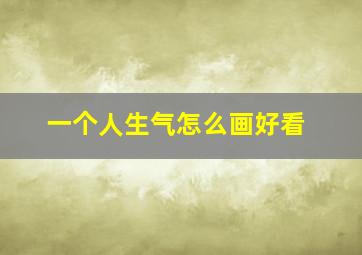 一个人生气怎么画好看